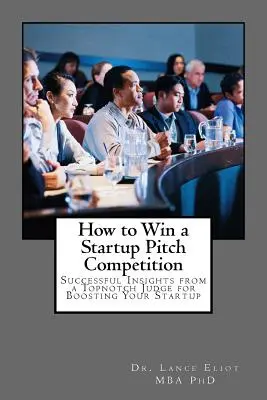 How to Win a Startup Pitch Competition

Successful Insights from a Topnotch Judge for Boosting Your Startup

Dr. Lance Eliot
MBA PhD